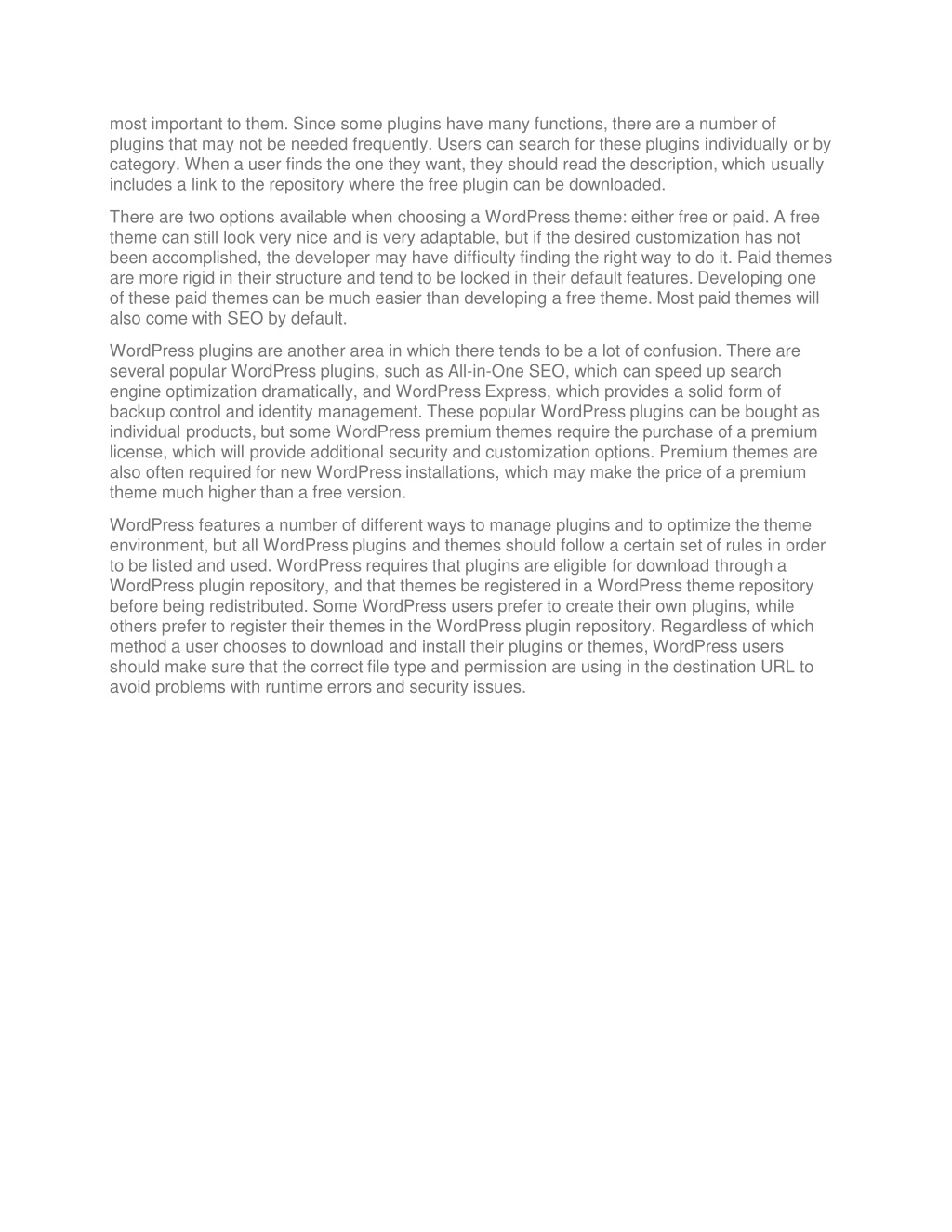 most important to them. Since some plugins have many functions, there are a number of plugins that may not be needed frequently. Users can search for these plugins individually or by category. When a user finds the one they want, they should read the description, which usually includes a link to the repository where the free plugin can be downloaded.

There are two options available when choosing a WordPress theme: either free or paid. A free theme can still look very nice and is very adaptable, but if the desired customization has not been accomplished, the developer may have difficulty finding the right way to do it. Paid themes are more rigid in their structure and tend to be locked in their default features. Developing one of these paid themes can be much easier than developing a free theme. Most paid themes will also come with SEO by default.

WordPress plugins are another area in which there tends to be a lot of confusion. There are several popular WordPress plugins, such as All-in-One SEO, which can speed up search engine optimization dramatically, and WordPress Express, which provides a solid form of backup control and identity management. These popular WordPress plugins can be bought as individual products, but some WordPress premium themes require the purchase of a premium license, which will provide additional security and customization options. Premium themes are also often required for new WordPress installations, which may make the price of a premium theme much higher than a free version.

WordPress features a number of different ways to manage plugins and to optimize the theme environment, but all WordPress plugins and themes should follow a certain set of rules in order to be listed and used. WordPress requires that plugins are eligible for download through a WordPress plugin repository, and that themes be registered in a WordPress theme repository before being redistributed. Some WordPress users prefer to create their own plugins, while others prefer to register their themes in the WordPress plugin repository. Regardless of which method a user chooses to download and install their plugins or themes, WordPress users should make sure that the correct file type and permission are using in the destination URL to avoid problems with runtime errors and security issues.